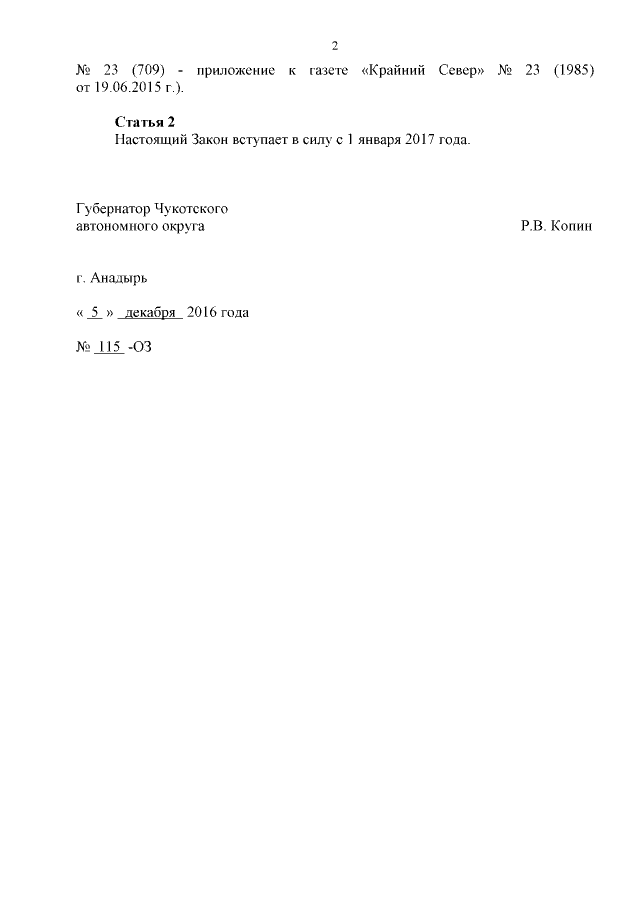 2

№ 23 (709) - приложение к газете «Крайний Север» № 23 (1985) от 19.06.2015 г.).

Статья 2
Настоящий Закон вступает в силу с 1 января 2017 года.

Губернатор Чукотского
автономного округа Р.В. Копин

г. Анадырь

« 5 » декабря 2016 года

№ 115 -ОЗ